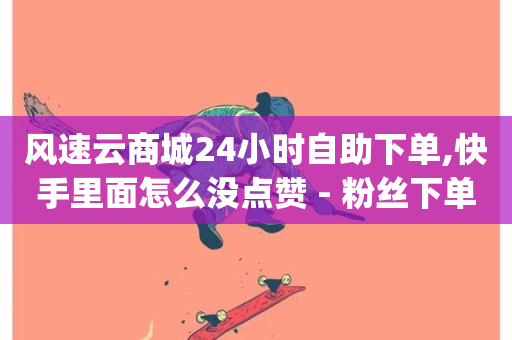 风速云商城24小时自助下单,快手里面怎么没点赞 - 粉丝下单